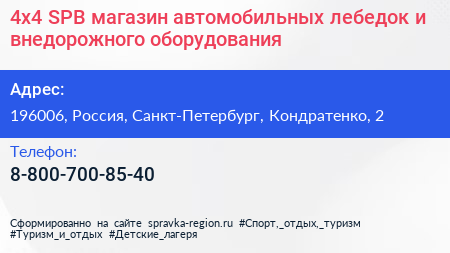 4x4 SPB магазин автомобильных лебедок и внедорожного оборудования

Адрес:

196006, Россия, Санкт-Петербург, Кондратенко, 2

Телефон:

8-800-700-85-40

Сформированно на сайте spravka-region.ru #Спорт,_отдых,_туризм #Туризм_и_отдых #Детские_лагеря